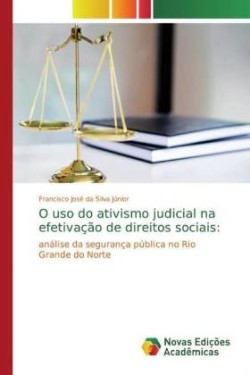 Francisco José da Silva Júnior

O uso do ativismo judicial na efetivação de direitos sociais:

análise da segurança pública no Rio Grande do Norte

Novas Edições Acadêmicas